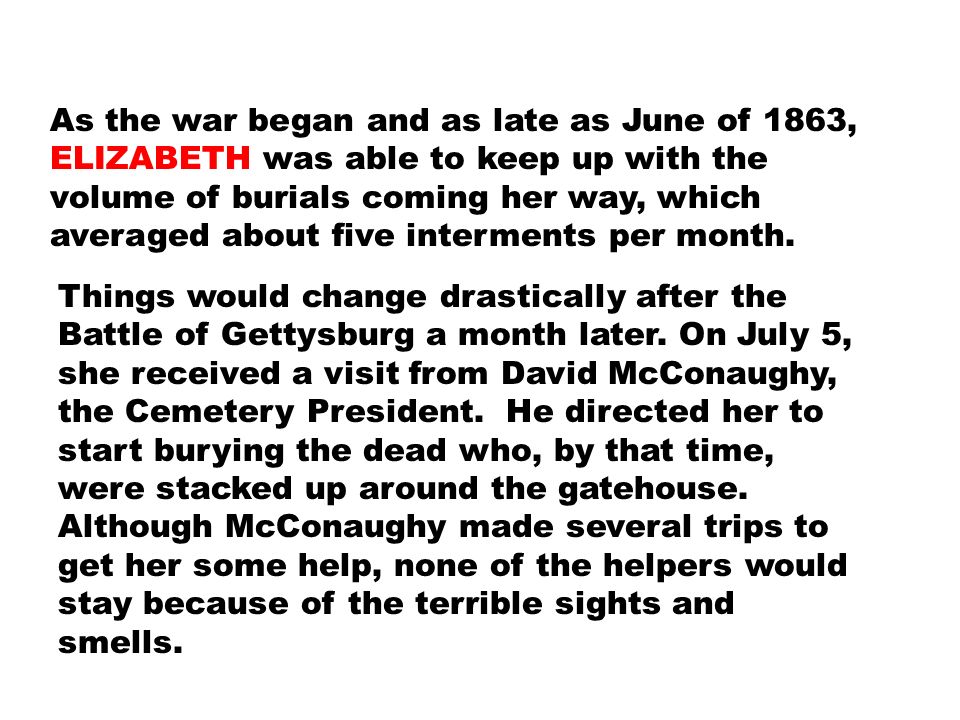 As the war began and as late as June of 1863, ELIZABETH was able to keep up with the volume of burials coming her way, which averaged about five interments per month.

Things would change drastically after the Battle of Gettysburg a month later. On July 5, she received a visit from David McConaughy, the Cemetery President. He directed her to start burying the dead who, by that time, were stacked up around the gatehouse. Although McConaughy made several trips to get her some help, none of the helpers would stay because of the terrible sights and smells.